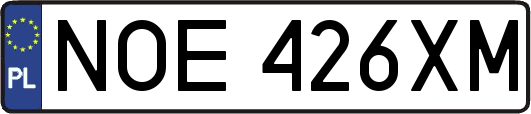 PL
NOE 426XM